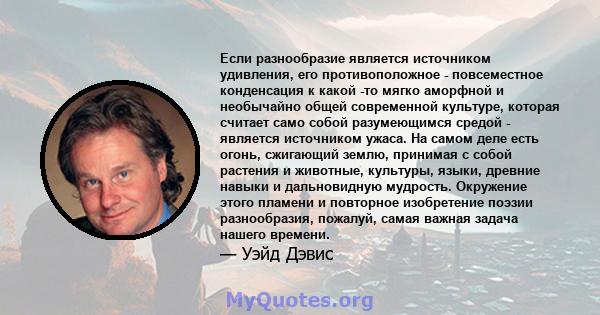 Если разнообразие является источником удивления, его противоположное - повсеместное конденсация к какой -то мягко аморфной и необычайно общей современной культуре, которая считает само собой разумеющимся средой - является источником ужаса. На самом деле есть огонь, сжигающий землю, принимая с собой растения и животные, культуры, языки, древние навыки и дальновидную мудрость. Окружение этого пламени и повторное изобретение поэзии разнообразия, пожалуй, самая важная задача нашего времени.

— Уэйд Дэвис

MyQuotes.org